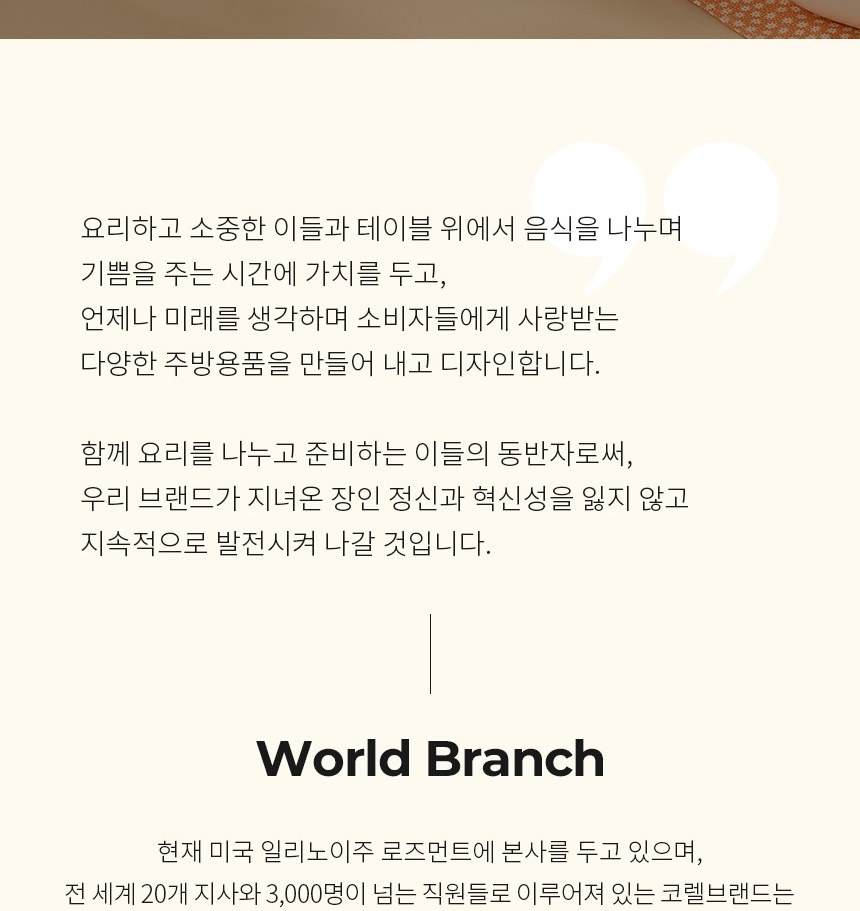 요리하고 소중한 이들과 테이블 위에서 음식을 나누며
기쁨을 주는 시간에 가치를 두고,
언제나 미래를 생각하며 소비자들에게 사랑받는
다양한 주방용품을 만들어 내고 디자인합니다.

함께 요리를 나누고 준비하는 이들의 동반자로써,
우리 브랜드가 지녀온 장인 정신과 혁신성을 잃지 않고
지속적으로 발전시켜 나갈 것입니다.

World Branch

현재 미국 일리노이주 로즈먼트에 본사를 두고 있으며,
전 세계 20개 지사와 3,000명이 넘는 직원들로 이루어져 있는 코렐브랜드는